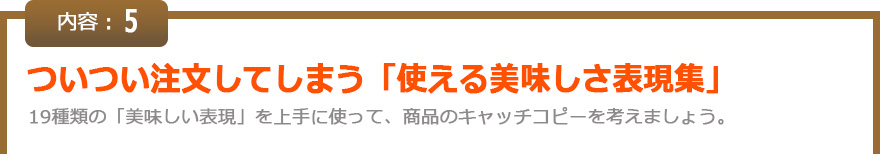 内容：5

ついつい注文してしまう「使える美味しさ表現集」

19種類の「美味しい表現」を上手に使って、商品のキャッチコピーを考えましょう。